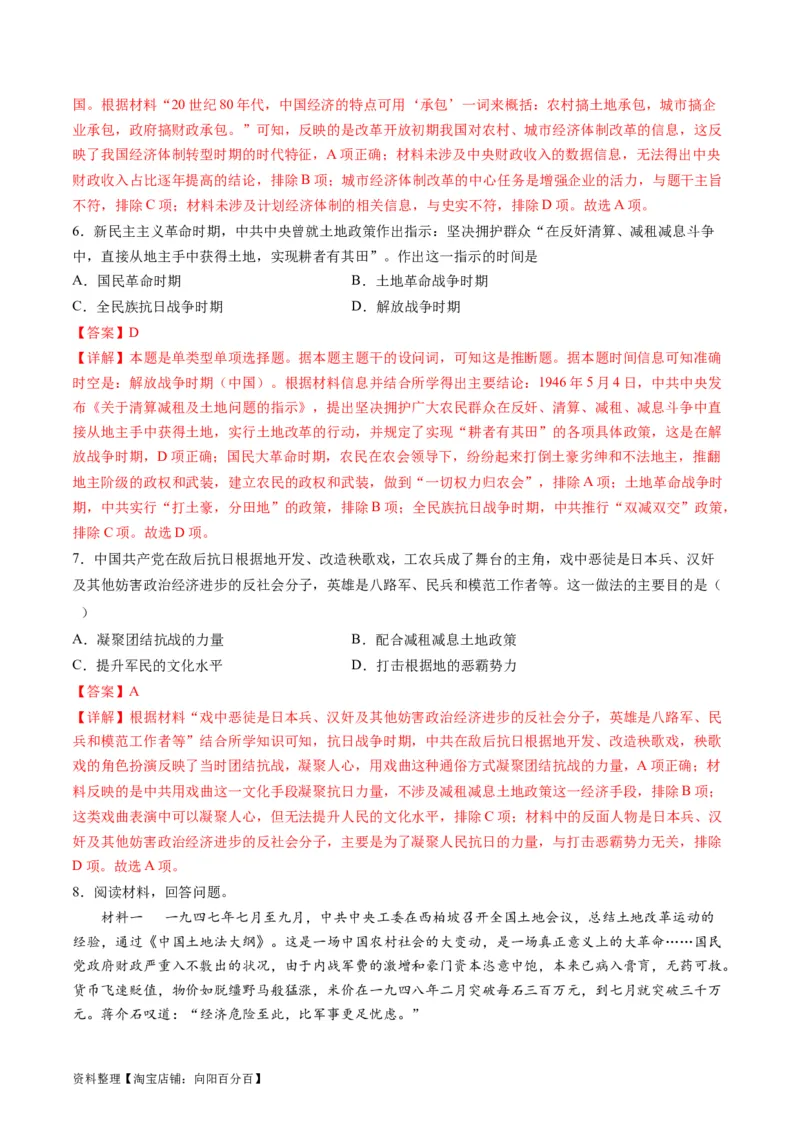 国。根据材料“20 世纪 80 年代，中国经济的特点可用‘承包’一词来概括：农村搞土地承包，城市搞企业承包，政府搞财政承包。”可知，反映的是改革开放初期我国对农村、城市经济体制改革的信息，这反映了我国经济体制转型时期的时代特征，A 项正确；材料未涉及中央财政收入的数据信息，无法得出中央财政收入占比逐年提高的结论，排除 B 项；城市经济体制改革的中心任务是增强企业的活力，与题干主旨不符，排除 C 项；材料未涉及计划经济体制的相关信息，与史实不符，排除 D 项。故选 A 项。

6．新民主主义革命时期，中共中央曾就土地政策作出指示：坚决拥护群众“在反奸清算、减租减息斗争中，直接从地主手中获得土地，实现耕者有其田”。作出这一指示的时间是

A．国民革命时期
B．土地革命战争时期
C．全民族抗日战争时期
D．解放战争时期

【答案】D

【详解】本题是单类型单项选择题。据本题主题干的设问词，可知这是推断题。据本题时间信息可知准确时空是：解放战争时期（中国）。根据材料信息并结合所学得出主要结论：1946 年 5 月 4 日，中共中央发布《关于清算减租及土地问题的指示》，提出坚决拥护广大农民群众在反奸、清算、减租、减息斗争中直接从地主手中获得土地，实行土地改革的行动，并规定了实现“耕者有其田”的各项具体政策，这是在解放战争时期，D 项正确；国民大革命时期，农民在农会领导下，纷纷起来打倒土豪劣绅和不法地主，推翻地主阶级的政权和武装，建立农民的政权和武装，做到“一切权力归农会”，排除 A 项；土地革命战争时期，中共实行“打土豪，分田地”的政策，排除 B 项；全民族抗日战争时期，中共推行“双减双交”政策，排除 C 项。故选 D 项。

7．中国共产党在敌后抗日根据地开发、改造秧歌戏，工农兵成了舞台的主角，戏中恶徒是日本兵、汉奸及其他妨害政治经济进步的反社会分子，英雄是八路军、民兵和模范工作者等。这一做法的主要目的是（　）

A．凝聚团结抗战的力量
B．配合减租减息土地政策
C．提升军民的文化水平
D．打击根据地的恶霸势力

【答案】A

【详解】根据材料“戏中恶徒是日本兵、汉奸及其他妨害政治经济进步的反社会分子，英雄是八路军、民兵和模范工作者等”结合所学知识可知，抗日战争时期，中共在敌后抗日根据地开发、改造秧歌戏，秧歌戏的角色扮演反映了当时团结抗战，凝聚人心，用戏曲这种通俗方式凝聚团结抗战的力量，A 项正确；材料反映的是中共用戏曲这一文化手段凝聚抗日力量，不涉及减租减息土地政策这一经济手段，排除 B 项；这类戏曲表演中可以凝聚人心，但无法提升人民的文化水平，排除 C 项；材料中的反面人物是日本兵、汉奸及其他妨害政治经济进步的反社会分子，主要是为了凝聚人民抗日的力量，与打击恶霸势力无关，排除 D 项。故选 A 项。

8．阅读材料，回答问题。

材料一　一九四七年七月至九月，中共中央工委在西柏坡召开全国土地会议，总结土地改革运动的经验，通过《中国土地法大纲》。这是一场中国农村社会的大变动，是一场真正意义上的大革命……国民党政府财政严重入不敷出的状况，由于内战军费的激增和豪门资本恣意中饱，本来已病入膏肓，无药可救。货币飞速贬值，物价如脱缰野马般猛涨，米价在一九四八年二月突破每石三百万元，到七月就突破三千万元。蒋介石叹道：“经济危险至此，比军事更足忧虑。”

资料整理【淘宝店铺：向阳百分百】